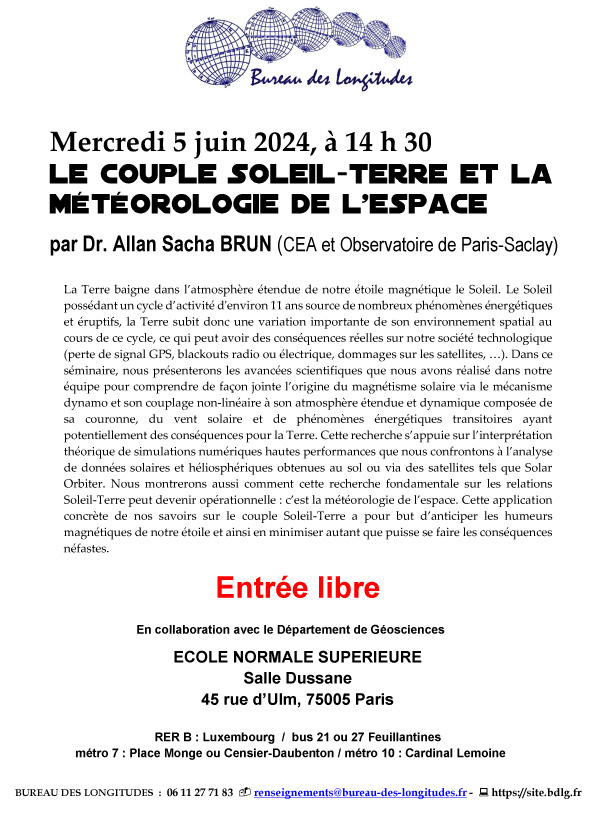 Bureau des Longitudes

Mercredi 5 juin 2024, à 14 h 30
LE COUPLE SOLEIL-TERRE ET LA MÉTÉOROLOGIE DE L'ESPACE

par Dr. Allan Sacha BRUN (CEA et Observatoire de Paris-Saclay)

La Terre baigne dans l'atmosphère étendue de notre étoile magnétique le Soleil. Le Soleil possédant un cycle d'activité d'environ 11 ans source de nombreux phénomènes énergétiques et éruptifs, la Terre subit donc une variation importante de son environnement spatial au cours de ce cycle, ce qui peut avoir des conséquences réelles sur notre société technologique (perte de signal GPS, blackouts radio ou électrique, dommages sur les satellites, …). Dans ce séminaire, nous présenterons les avancées scientifiques que nous avons réalisé dans notre équipe pour comprendre de façon jointe l'origine du magnétisme solaire via le mécanisme dynamo et son couplage non-linéaire à son atmosphère étendue et dynamique composée de sa couronne, du vent solaire et de phénomènes énergétiques transitoires ayant potentiellement des conséquences pour la Terre. Cette recherche s'appuie sur l'interprétation théorique de simulations numériques hautes performances que nous confrontons à l'analyse de données solaires et héliosphériques obtenues au sol ou via des satellites tels que Solar Orbiter. Nous montrerons aussi comment cette recherche fondamentale sur les relations Soleil-Terre peut devenir opérationnelle : c'est la météorologie de l'espace. Cette application concrète de nos savoirs sur le couple Soleil-Terre a pour but d'anticiper les humeurs magnétiques de notre étoile et ainsi en minimiser autant que puisse se faire les conséquences néfastes.

Entrée libre

En collaboration avec le Département de Géosciences

ECOLE NORMALE SUPERIEURE
Salle Dussane
45 rue d'Ulm, 75005 Paris

RER B : Luxembourg / bus 21 ou 27 Feuillantines
métro 7 : Place Monge ou Censier-Daubenton / métro 10 : Cardinal Lemoine

BUREAU DES LONGITUDES : 06 11 27 71 83 renseignements@bureau-des-longitudes.fr - https://site.bdlg.fr